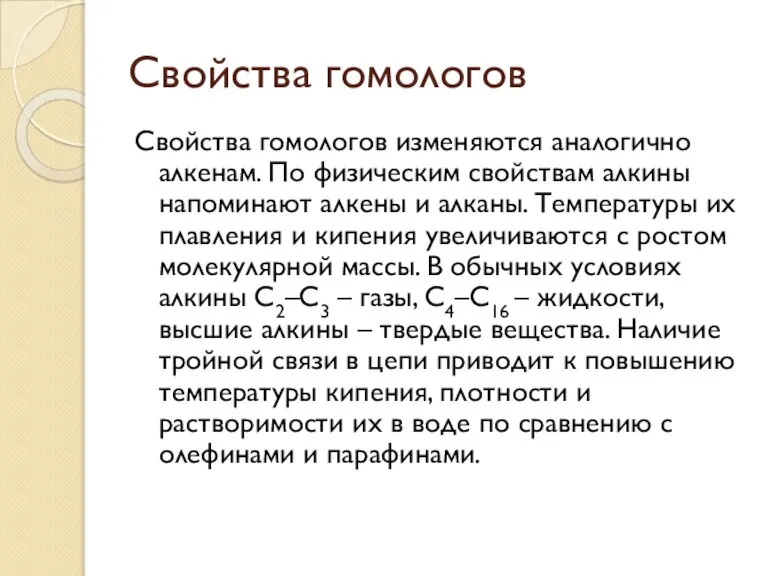 Свойства гомологов

Свойства гомологов изменяются аналогично алкенам. По физическим свойствам алкины напоминают алкены и алканы. Температуры их плавления и кипения увеличиваются с ростом молекулярной массы. В обычных условиях алкины $C_2$–$C_3$ – газы, $C_4$–$C_{16}$ – жидкости, высшие алкины – твердые вещества. Наличие тройной связи в цепи приводит к повышению температуры кипения, плотности и растворимости их в воде по сравнению с олефинами и парафинами.